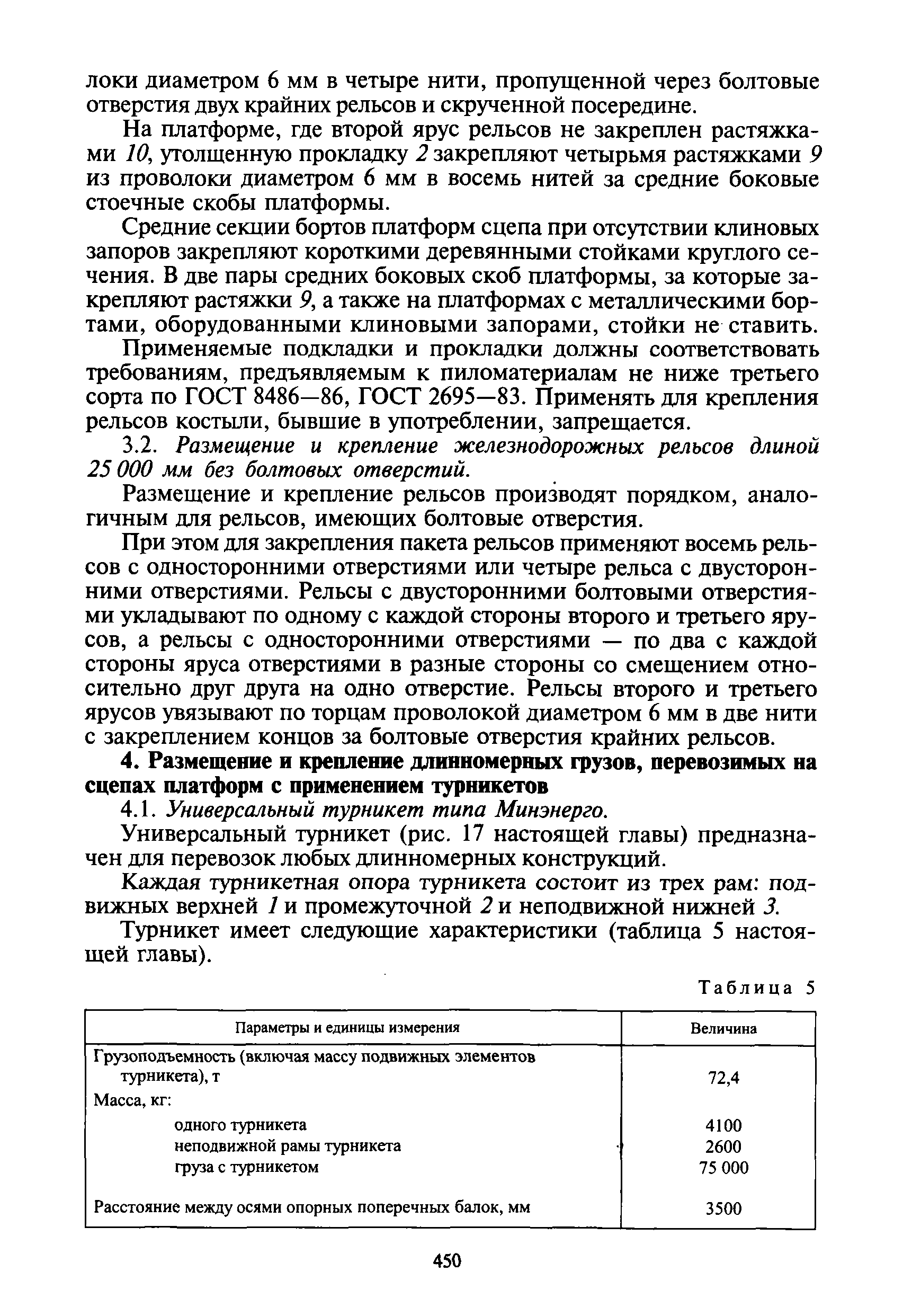 локи диаметром 6 мм в четыре нити, пропущенной через болтовые отверстия двух крайних рельсов и скрученной посередине.

На платформе, где второй ярус рельсов не закреплен растяжками 10, утолщенную прокладку 2 закрепляют четырьмя растяжками 9 из проволоки диаметром 6 мм в восемь нитей за средние боковые стоечные скобы платформы.

Средние секции бортов платформ сцепа при отсутствии клиновых запоров закрепляют короткими деревянными стойками круглого сечения. В две пары средних боковых скоб платформы, за которые закрепляют растяжки 9, а также на платформах с металлическими бортами, оборудованными клиновыми запорами, стойки не ставить.

Применяемые подкладки и прокладки должны соответствовать требованиям, предъявляемым к пиломатериалам не ниже третьего сорта по ГОСТ 8486—86, ГОСТ 2695—83. Применять для крепления рельсов костыли, бывшие в употреблении, запрещается.

3.2. Размещение и крепление железнодорожных рельсов длиной 25 000 мм без болтовых отверстий.

Размещение и крепление рельсов производят порядком, аналогичным для рельсов, имеющих болтовые отверстия.

При этом для закрепления пакета рельсов применяют восемь рельсов с односторонними отверстиями или четыре рельса с двусторонними отверстиями. Рельсы с двусторонними болтовыми отверстиями укладывают по одному с каждой стороны второго и третьего ярусов, а рельсы с односторонними отверстиями — по два с каждой стороны яруса отверстиями в разные стороны со смещением относительно друг друга на одно отверстие. Рельсы второго и третьего ярусов увязывают по торцам проволокой диаметром 6 мм в две нити с закреплением концов за болтовые отверстия крайних рельсов.

4. Размещение и крепление длинномерных грузов, перевозимых на сцепах платформ с применением турникетов

4.1. Универсальный турникет типа Минэнерго.

Универсальный турникет (рис. 17 настоящей главы) предназначен для перевозок любых длинномерных конструкций.

Каждая турникетная опора турникета состоит из трех рам: подвижных верхней 1 и промежуточной 2 и неподвижной нижней 3.

Турникет имеет следующие характеристики (таблица 5 настоящей главы).

Таблица 5

| Параметры и единицы измерения | Величина |
|---|---|
| Грузоподъемность (включая массу подвижных элементов турникета), т | 72,4 |
| Масса, кг: | |
| одного турникета | 4100 |
| неподвижной рамы турникета | 2600 |
| груза с турникетом | 75 000 |
| Расстояние между осями опорных поперечных балок, мм | 3500 |

450